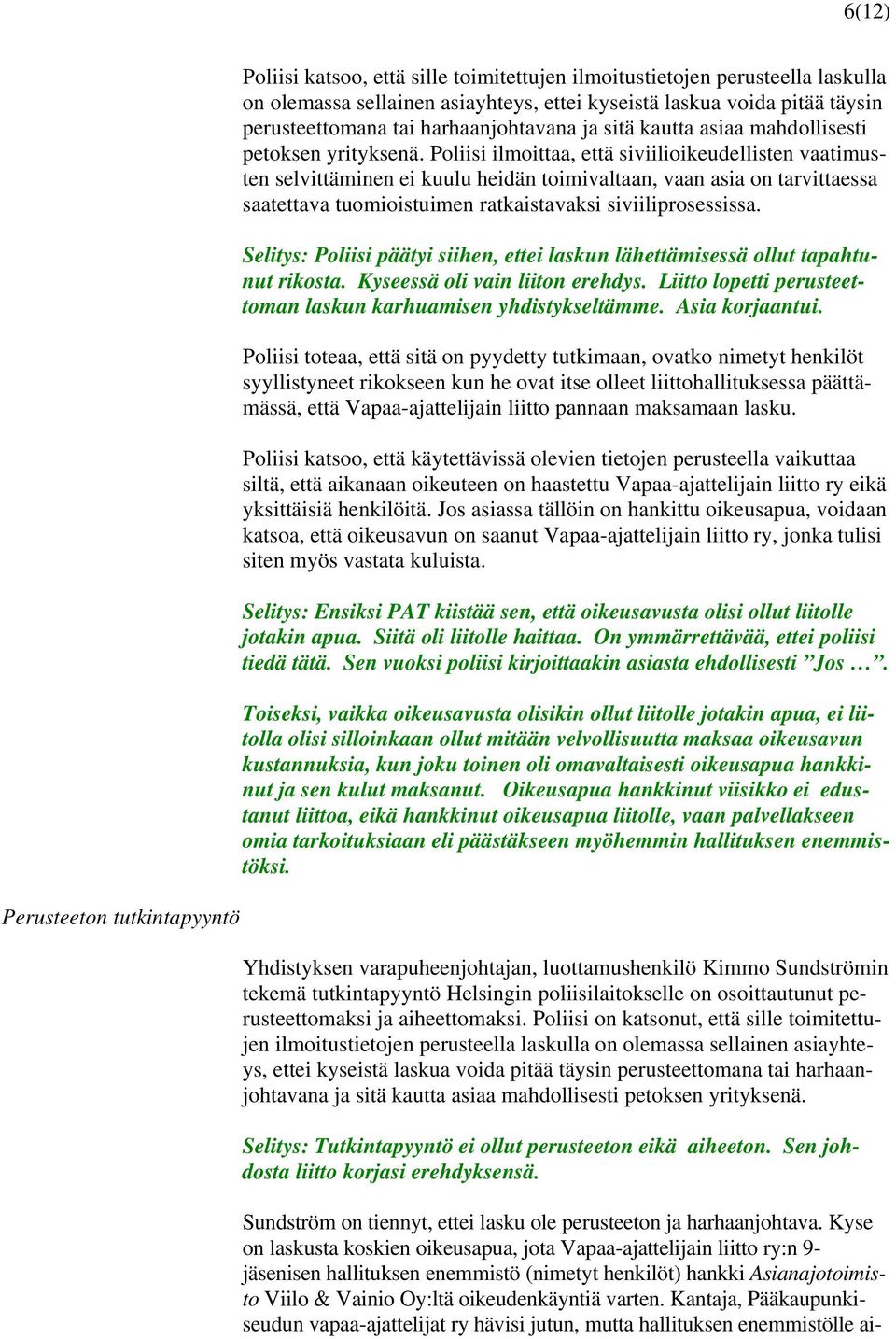 6(12)

Poliisi katsoo, että sille toimitettujen ilmoitustietojen perusteella laskulla on olemassa sellainen asiayhteys, ettei kyseistä laskua voida pitää täysin perusteettomana tai harhaanjohtavana ja sitä kautta asiaa mahdollisesti petoksen yrityksenä. Poliisi ilmoittaa, että siviilioikeudellisten vaatimusten selvittäminen ei kuulu heidän toimivaltaan, vaan asia on tarvittaessa saatettava tuomioistuimen ratkaistavaksi siviiliprosessissa.

Selitys: Poliisi päätyi siihen, ettei laskun lähettämisessä ollut tapahtunut rikosta. Kyseessä oli vain liiton erehdys. Liitto lopetti perusteettoman laskun karhuamisen yhdistykseltämme. Asia korjaantui.

Poliisi toteaa, että sitä on pyydetty tutkimaan, ovatko nimetyt henkilöt syyllistyneet rikokseen kun he ovat itse olleet liittohallituksessa päättämässä, että Vapaa-ajattelijain liitto pannaan maksamaan lasku.

Poliisi katsoo, että käytettävissä olevien tietojen perusteella vaikuttaa siltä, että aikanaan oikeuteen on haastettu Vapaa-ajattelijain liitto ry eikä yksittäisiä henkilöitä. Jos asiassa tällöin on hankittu oikeusapua, voidaan katsoa, että oikeusavun on saanut Vapaa-ajattelijain liitto ry, jonka tulisi siten myös vastata kuluista.

Selitys: Ensiksi PAT kiistää sen, että oikeusavusta olisi ollut liitolle jotakin apua. Siitä oli liitolle haittaa. On ymmärrettävää, ettei poliisi tiedä tätä. Sen vuoksi poliisi kirjoittaakin asiasta ehdollisesti ”Jos …”.

Toiseksi, vaikka oikeusavusta olisikin ollut liitolle jotakin apua, ei liitolla olisi silloinkaan ollut mitään velvollisuutta maksaa oikeusavun kustannuksia, kun joku toinen oli omavaltaisesti oikeusapua hankkinut ja sen kulut maksanut. Oikeusapua hankkinut viisikko ei edustanut liittoa, eikä hankkinut oikeusapua liitolle, vaan palvellakseen omia tarkoituksiaan eli päästäkseen myöhemmin hallituksen enemmistöksi.

Perusteeton tutkintapyyntö

Yhdistyksen varapuheenjohtajan, luottamushenkilö Kimmo Sundströmin tekemä tutkintapyyntö Helsingin poliisilaitokselle on osoittautunut perusteettomaksi ja aiheettomaksi. Poliisi on katsonut, että sille toimitettujen ilmoitustietojen perusteella laskulla on olemassa sellainen asiayhteys, ettei kyseistä laskua voida pitää täysin perusteettomana tai harhaanjohtavana ja sitä kautta asiaa mahdollisesti petoksen yrityksenä.

Selitys: Tutkintapyyntö ei ollut perusteeton eikä aiheeton. Sen johdosta liitto korjasi erehdyksensä.

Sundström on tiennyt, ettei lasku ole perusteeton ja harhaanjohtava. Kyse on laskusta koskien oikeusapua, jota Vapaa-ajattelijain liitto ry:n 9-jäsenisen hallituksen enemmistö (nimetyt henkilöt) hankki Asianajotoimisto Viilo & Vainio Oy:ltä oikeudenkäyntiä varten. Kantaja, Pääkaupunkiseudun vapaa-ajattelijat ry hävisi jutun, mutta hallituksen enemmistölle ai-